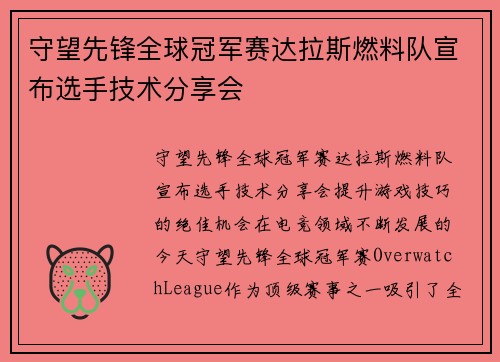 守望先锋全球冠军赛达拉斯燃料队宣布选手技术分享会

守望先锋全球冠军赛达拉斯燃料队宣布选手技术分享会提升游戏技巧的绝佳机会在电竞领域不断发展的今天守望先锋全球冠军赛OverwatchLeague作为顶级赛事之一吸引了全